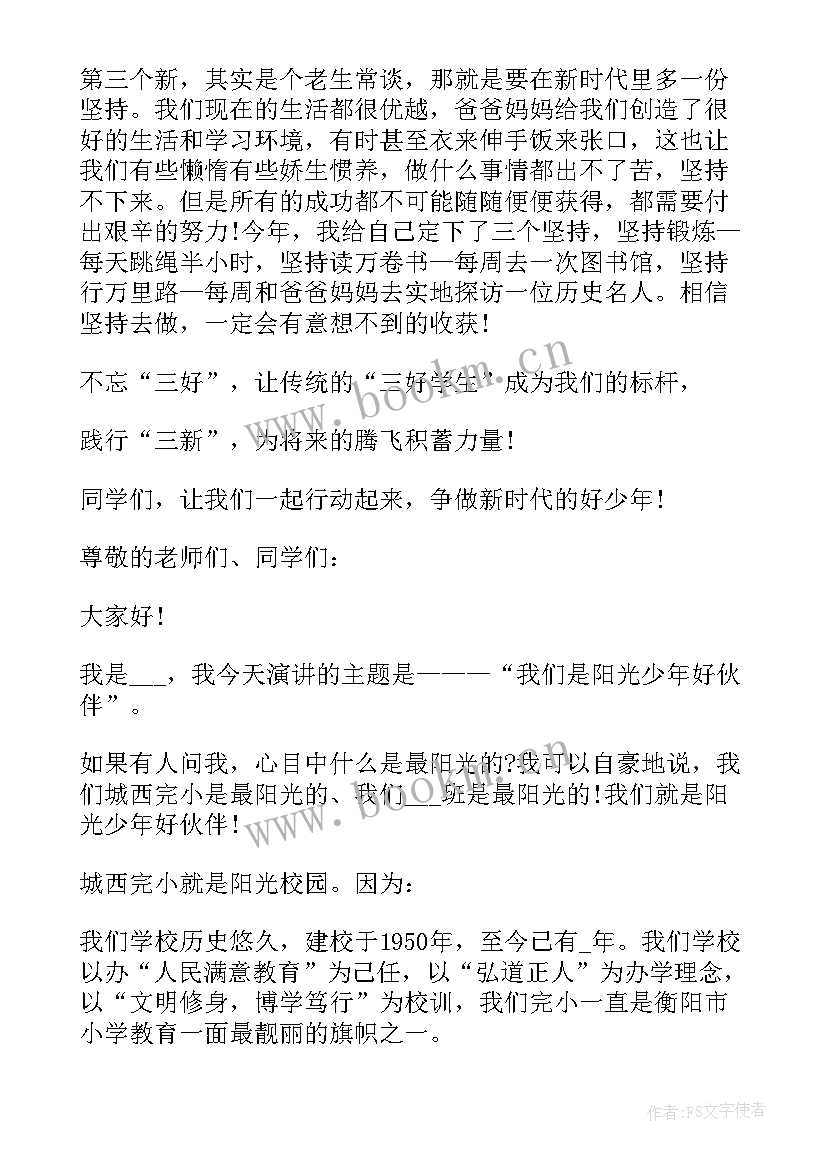 第三个新，其实是个老生常谈，那就是要在新时代里多一份坚持。我们现在的生活都很优越，爸爸妈妈给我们创造了很好的生活和学习环境，有时甚至衣来伸手饭来张口，这也让我们有些懒惰有些娇生惯养，做什么事情都出不了苦，坚持不下来。但是所有的成功都不可能随随便便获得，都需要付出艰辛的努力!今年，我给自己定下了三个坚持，坚持锻炼—每天跳绳半小时，坚持读万卷书—每周去一次图书馆，坚持行万里路—每周和爸爸妈妈去实地探访一位历史名人。相信坚持去做，一定会有意想不到的收获！

不忘“三好”，让传统的“三好学生”成为我们的标杆，

践行“三新”，为将来的腾飞积蓄力量！

同学们，让我们一起行动起来，争做新时代的好少年！

尊敬的老师们、同学们：

大家好！

我是___，我今天演讲的主题是———“我们是阳光少年好伙伴”。

如果有人问我，心目中什么是最阳光的?我可以自豪地说，我们城西完小是最阳光的、我们___班是最阳光的!我们就是阳光少年好伙伴！

城西完小就是阳光校园。因为：

我们学校历史悠久，建校于1950年，至今已有_年。我们学校以办“人民满意教育”为己任，以“弘道正人”为办学理念，以“文明修身，博学笃行”为校训，我们完小一直是衡阳市小学教育一面最靓丽的旗帜之一。

www.bookm.cn

www.bookm.cn

作者：FS文字使者